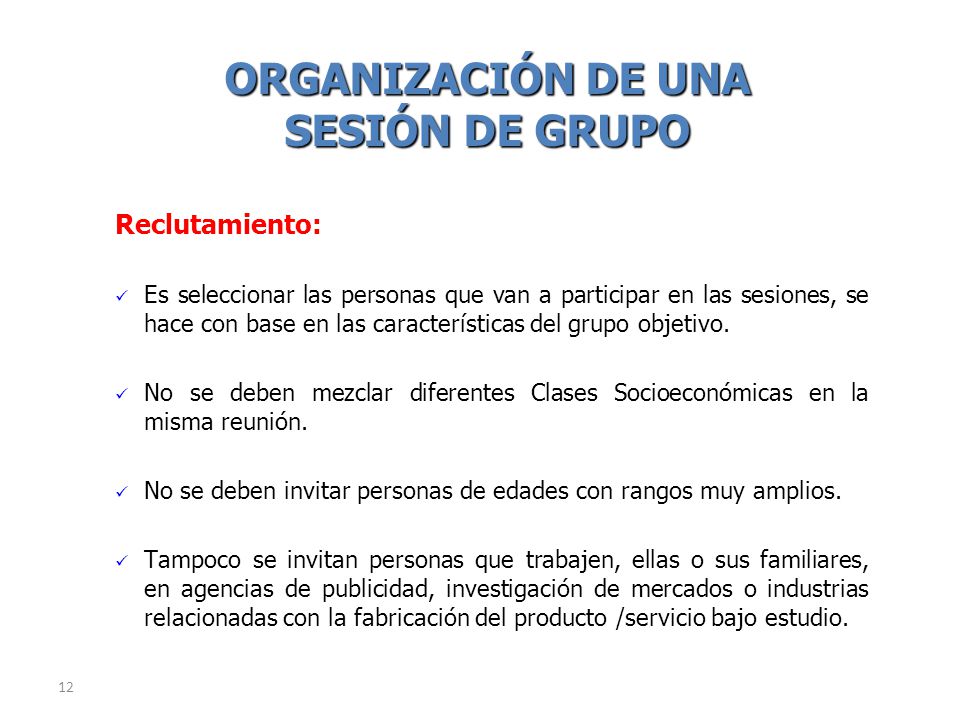 ORGANIZACIÓN DE UNA SESIÓN DE GRUPO

Reclutamiento:

✓ Es seleccionar las personas que van a participar en las sesiones, se hace con base en las características del grupo objetivo.

✓ No se deben mezclar diferentes Clases Socioeconómicas en la misma reunión.

✓ No se deben invitar personas de edades con rangos muy amplios.

✓ Tampoco se invitan personas que trabajen, ellas o sus familiares, en agencias de publicidad, investigación de mercados o industrias relacionadas con la fabricación del producto /servicio bajo estudio.

12